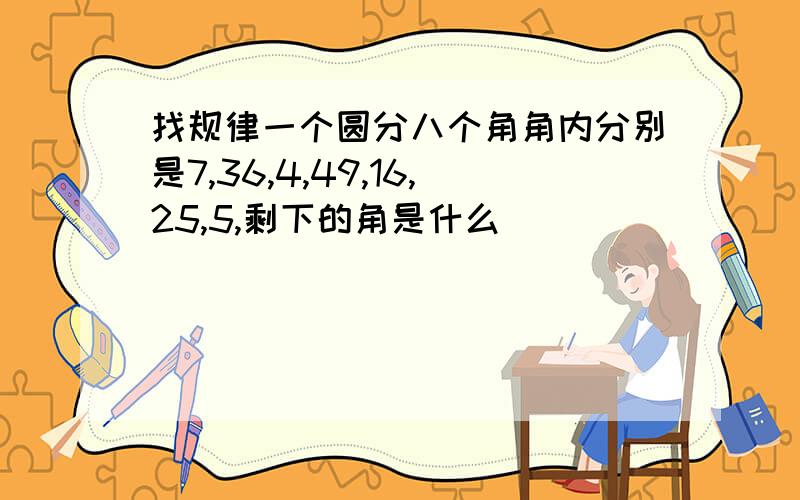 找规律一个圆分八个角角内分别是7,36,4,49,16,25,5,剩下的角是什么